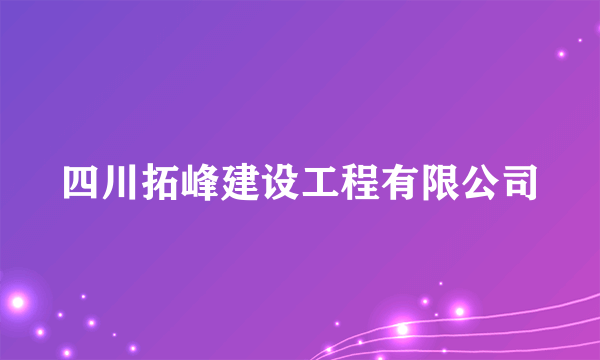 四川拓峰建设工程有限公司